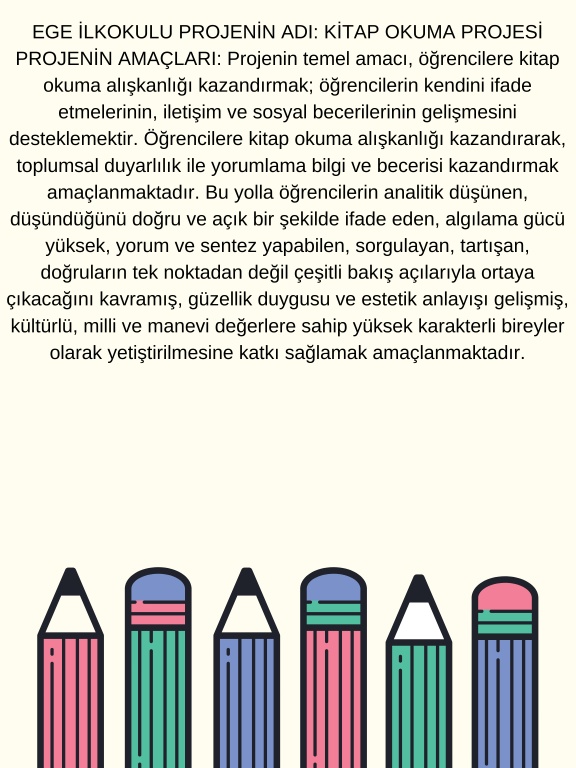 EGE İLKOKULU PROJENİN ADI: KİTAP OKUMA PROJESİ PROJENİN AMAÇLARI: Projenin temel amacı, öğrencilere kitap okuma alışkanlığı kazandırmak; öğrencilerin kendini ifade etmelerinin, iletişim ve sosyal becerilerinin gelişmesini desteklemektir. Öğrencilere kitap okuma alışkanlığı kazandırarak, toplumsal duyarlılık ile yorumlama bilgi ve becerisi kazandırmak amaçlanmaktadır. Bu yolla öğrencilerin analitik düşünen, düşündüğünü doğru ve açık bir şekilde ifade eden, algılama gücü yüksek, yorum ve sentez yapabilen, sorgulayan, tartışan, doğruların tek noktadan değil çeşitli bakış açılarıyla ortaya çıkacağını kavramış, güzellik duygusu ve estetik anlayışı gelişmiş, kültürlü, milli ve manevi değerlere sahip yüksek karakterli bireyler olarak yetiştirilmesine katkı sağlamak amaçlanmaktadır.